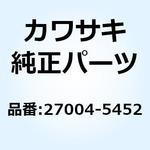 カワサキ
純正パーツ

品番:27004-5452